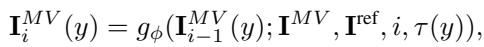 $\mathbf{I}_i^{MV}(y) = g_\phi(\mathbf{I}_{i-1}^{MV}(y); \mathbf{I}^{MV}, \mathbf{I}^{\text{ref}}, i, \tau(y)),$